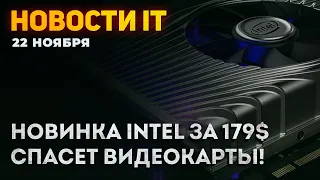 НОВОСТИ IT
22 НОЯБРЯ

intel

НОВИНКА INTEL ЗА 179$
СПАСЕТ ВИДЕОКАРТЫ!